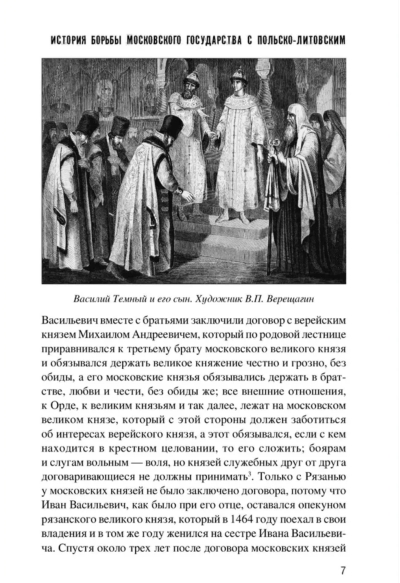 ИСТОРИЯ БОРЬБЫ МОСКОВСКОГО ГОСУДАРСТВА С ПОЛЬСКО-ЛИТОВСКИМ

Василий Темный и его сын. Художник В.П. Верещагин

Васильевич вместе с братьями заключили договор с верейским князем Михаилом Андреевичем, который по родовой лестнице приравнивался к третьему брату московского великого князя и обязывался держать великое княжение честно и грозно, без обиды, а его московские князья обязывались держать в братстве, любви и чести, без обиды же; все внешние отношения, к Орде, к великим князьям и так далее, лежат на московском великом князе, который с этой стороны должен заботиться об интересах верейского князя, а этот обязывался, если с кем находится в крестном целовании, то его сложить; боярам и слугам вольным — воля, но князей служебных друг от друга договаривающиеся не должны принимать$^3$. Только с Рязанью у московских князей не было заключено договора, потому что Иван Васильевич, как было при его отце, оставался опекуном рязанского великого князя, который в 1464 году поехал в свои владения и в том же году женился на сестре Ивана Васильевича. Спустя около трех лет после договора московских князей

7